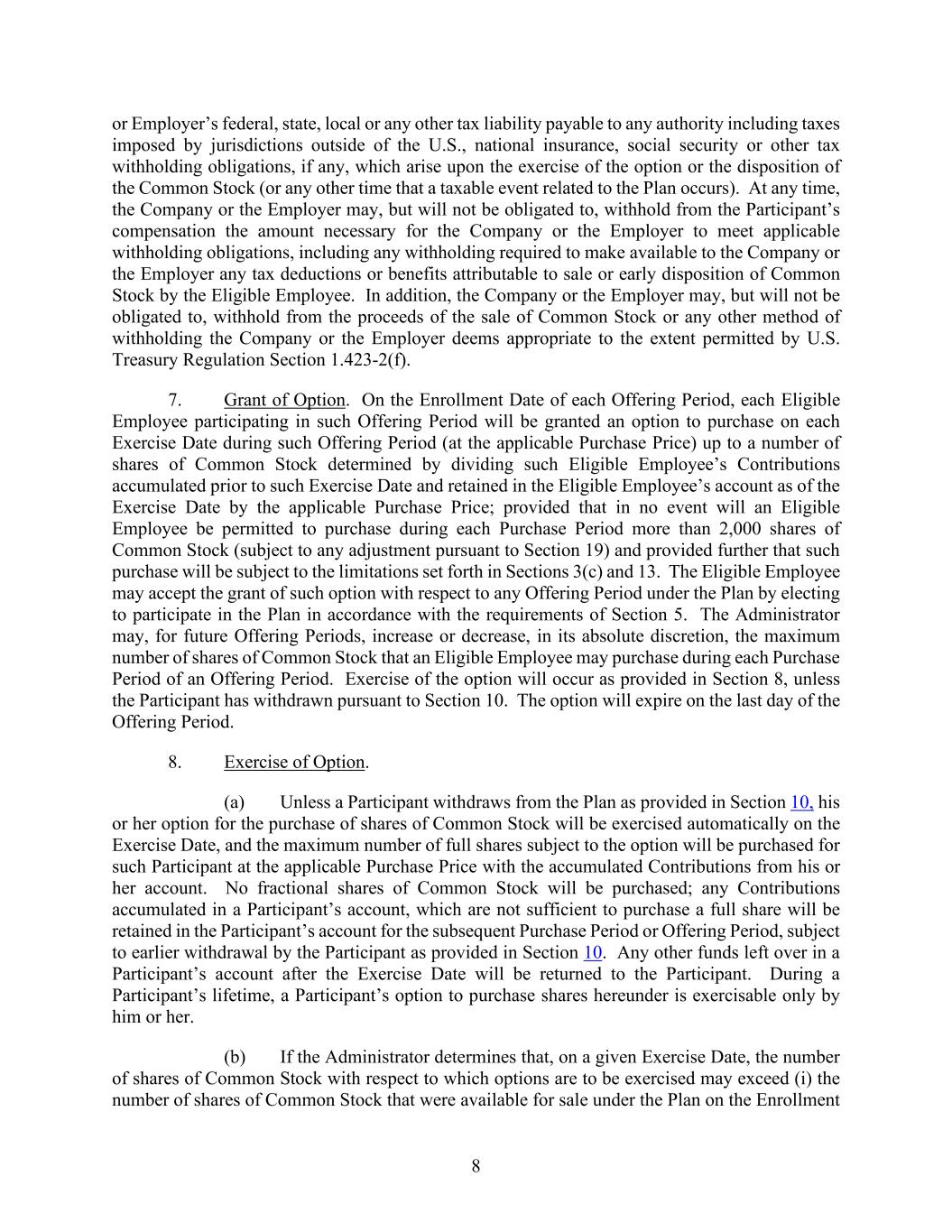 or Employer's federal, state, local or any other tax liability payable to any authority including taxes imposed by jurisdictions outside of the U.S., national insurance, social security or other tax withholding obligations, if any, which arise upon the exercise of the option or the disposition of the Common Stock (or any other time that a taxable event related to the Plan occurs). At any time, the Company or the Employer may, but will not be obligated to, withhold from the Participant's compensation the amount necessary for the Company or the Employer to meet applicable withholding obligations, including any withholding required to make available to the Company or the Employer any tax deductions or benefits attributable to sale or early disposition of Common Stock by the Eligible Employee. In addition, the Company or the Employer may, but will not be obligated to, withhold from the proceeds of the sale of Common Stock or any other method of withholding the Company or the Employer deems appropriate to the extent permitted by U.S. Treasury Regulation Section 1.423-2(f).

7. Grant of Option. On the Enrollment Date of each Offering Period, each Eligible Employee participating in such Offering Period will be granted an option to purchase on each Exercise Date during such Offering Period (at the applicable Purchase Price) up to a number of shares of Common Stock determined by dividing such Eligible Employee's Contributions accumulated prior to such Exercise Date and retained in the Eligible Employee's account as of the Exercise Date by the applicable Purchase Price; provided that in no event will an Eligible Employee be permitted to purchase during each Purchase Period more than 2,000 shares of Common Stock (subject to any adjustment pursuant to Section 19) and provided further that such purchase will be subject to the limitations set forth in Sections 3(c) and 13. The Eligible Employee may accept the grant of such option with respect to any Offering Period under the Plan by electing to participate in the Plan in accordance with the requirements of Section 5. The Administrator may, for future Offering Periods, increase or decrease, in its absolute discretion, the maximum number of shares of Common Stock that an Eligible Employee may purchase during each Purchase Period of an Offering Period. Exercise of the option will occur as provided in Section 8, unless the Participant has withdrawn pursuant to Section 10. The option will expire on the last day of the Offering Period.

8. Exercise of Option.

(a) Unless a Participant withdraws from the Plan as provided in Section 10, his or her option for the purchase of shares of Common Stock will be exercised automatically on the Exercise Date, and the maximum number of full shares subject to the option will be purchased for such Participant at the applicable Purchase Price with the accumulated Contributions from his or her account. No fractional shares of Common Stock will be purchased; any Contributions accumulated in a Participant's account, which are not sufficient to purchase a full share will be retained in the Participant's account for the subsequent Purchase Period or Offering Period, subject to earlier withdrawal by the Participant as provided in Section 10. Any other funds left over in a Participant's account after the Exercise Date will be returned to the Participant. During a Participant's lifetime, a Participant's option to purchase shares hereunder is exercisable only by him or her.

(b) If the Administrator determines that, on a given Exercise Date, the number of shares of Common Stock with respect to which options are to be exercised may exceed (i) the number of shares of Common Stock that were available for sale under the Plan on the Enrollment

8